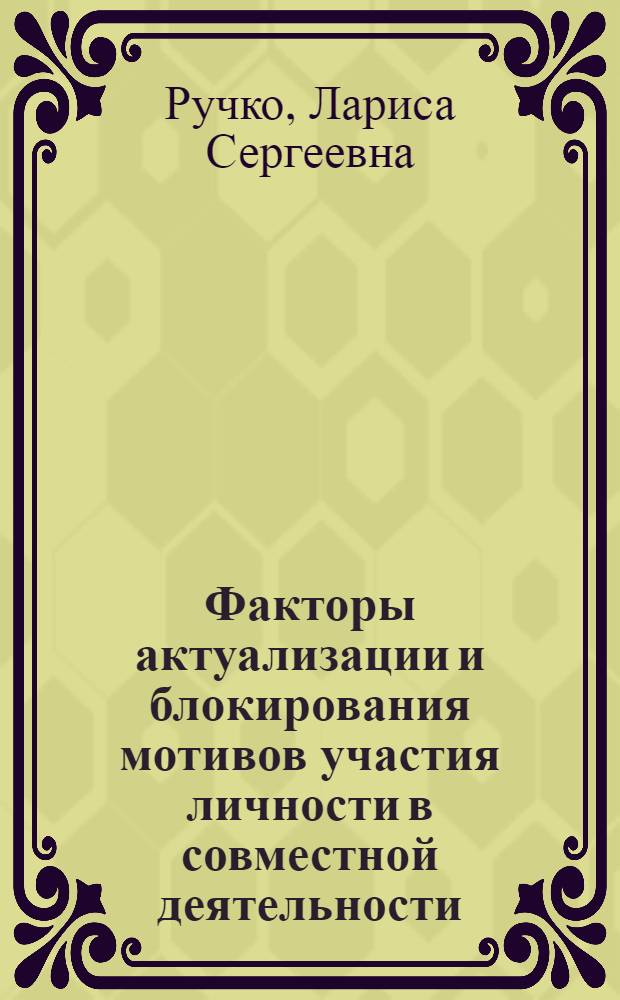 Ручко, Лариса Сергеевна

Факторы актуализации и блокирования мотивов участия личности в совместной деятельности